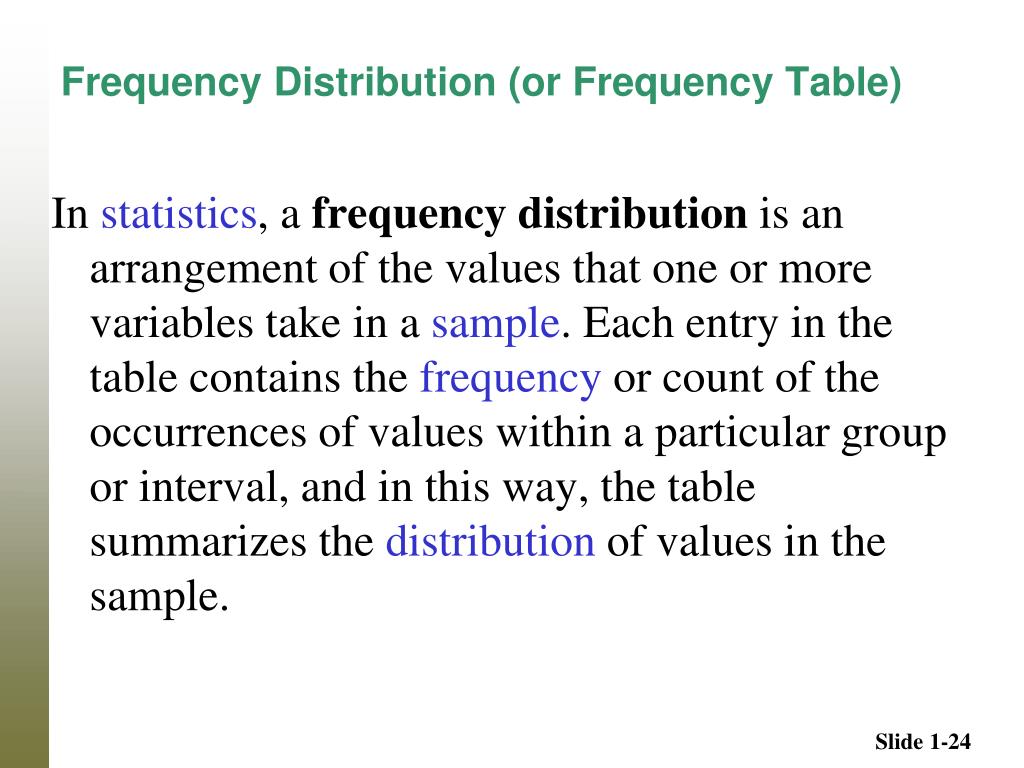 Frequency Distribution (or Frequency Table)

In statistics, a frequency distribution is an arrangement of the values that one or more variables take in a sample. Each entry in the table contains the frequency or count of the occurrences of values within a particular group or interval, and in this way, the table summarizes the distribution of values in the sample.

Slide 1-24